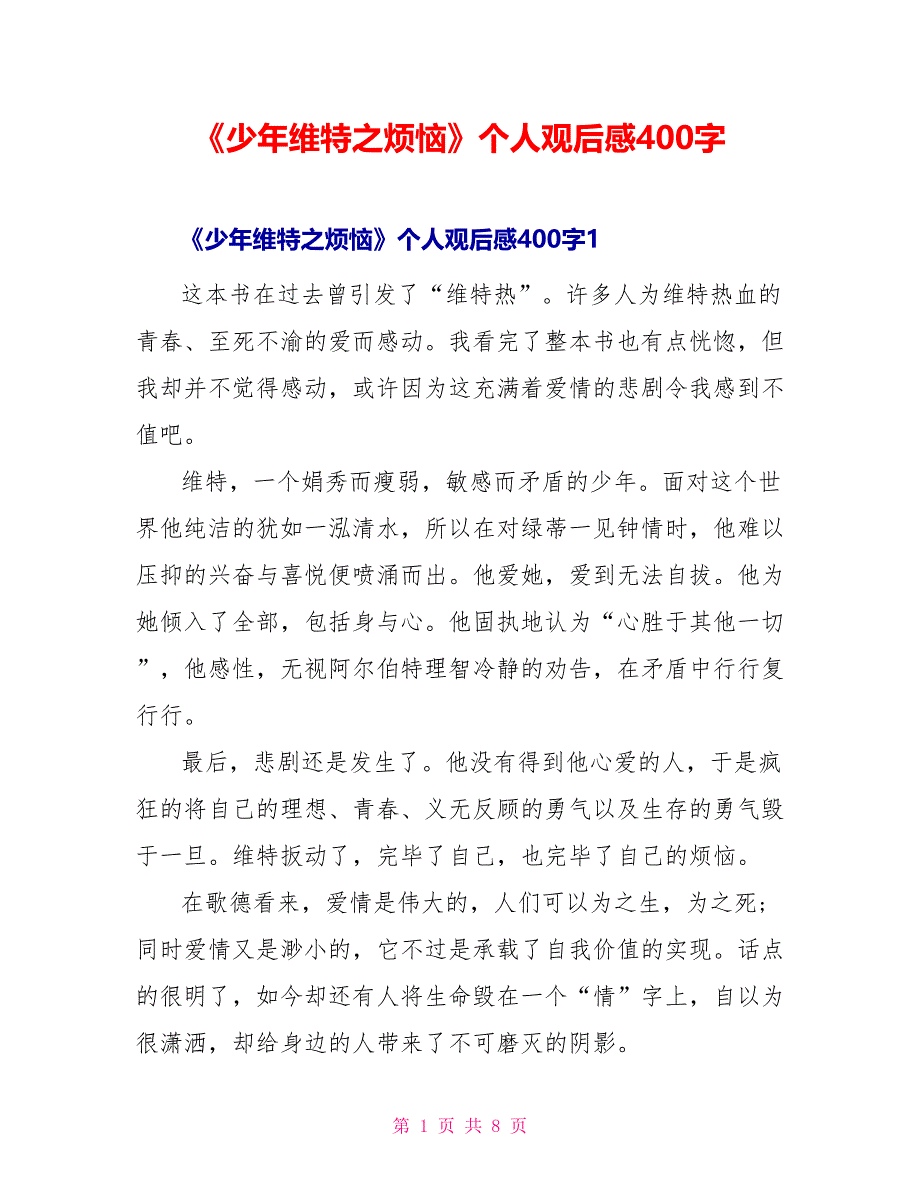 《少年维特之烦恼》个人观后感400字

《少年维特之烦恼》个人观后感400字1

这本书在过去曾引发了“维特热”。许多人为维特热血的青春、至死不渝的爱而感动。我看完了整本书也有点恍惚，但我却并不觉得感动，或许因为这充满着爱情的悲剧令我感到不值吧。

维特，一个娟秀而瘦弱，敏感而矛盾的少年。面对这个世界他纯洁的犹如一泓清水，所以在对绿蒂一见钟情时，他难以压抑的兴奋与喜悦便喷涌而出。他爱她，爱到无法自拔。他为她倾入了全部，包括身与心。他固执地认为“心胜于其他一切”，他感性，无视阿尔伯特理智冷静的劝告，在矛盾中行行复行行。

最后，悲剧还是发生了。他没有得到他心爱的人，于是疯狂的将自己的理想、青春、义无反顾的勇气以及生存的勇气毁于一旦。维特扳动了，完毕了自己，也完毕了自己的烦恼。

在歌德看来，爱情是伟大的，人们可以为之生，为之死；同时爱情又是渺小的，它不过是承载了自我价值的实现。话点的很明了，如今却还有人将生命毁在一个“情”字上，自以为很潇洒，却给身边的人带来了不可磨灭的阴影。

第 1 页 共 8 页